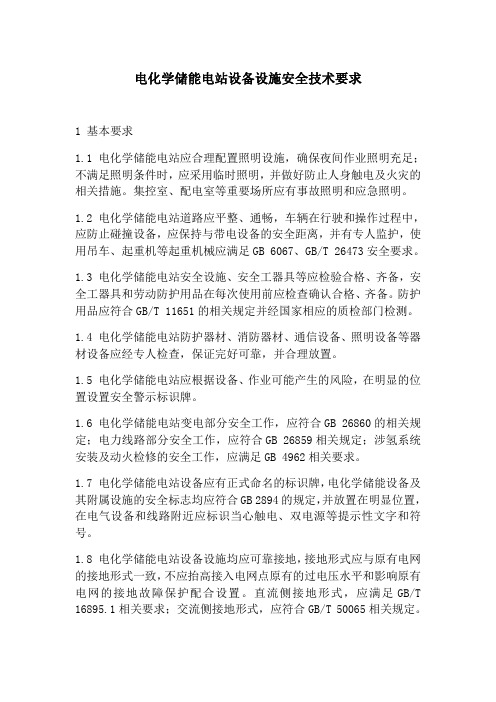 电化学储能电站设备设施安全技术要求

1 基本要求

1.1 电化学储能电站应合理配置照明设施，确保夜间作业照明充足；不满足照明条件时，应采用临时照明，并做好防止人身触电及火灾的相关措施。集控室、配电室等重要场所应有事故照明和应急照明。

1.2 电化学储能电站道路应平整、通畅，车辆在行驶和操作过程中，应防止碰撞设备，应保持与带电设备的安全距离，并有专人监护，使用吊车、起重机等起重机械应满足 GB 6067、GB/T 26473 安全要求。

1.3 电化学储能电站安全设施、安全工器具等应检验合格、齐备，安全工器具和劳动防护用品在每次使用前应检查确认合格、齐备。防护用品应符合 GB/T 11651 的相关规定并经国家相应的质检部门检测。

1.4 电化学储能电站防护器材、消防器材、通信设备、照明设备等器材设备应经专人检查，保证完好可靠，并合理放置。

1.5 电化学储能电站应根据设备、作业可能产生的风险，在明显的位置设置安全警示标识牌。

1.6 电化学储能电站变电部分安全工作，应符合 GB 26860 的相关规定；电力线路部分安全工作，应符合 GB 26859 相关规定；涉氢系统安装及动火检修的安全工作，应满足 GB 4962 相关要求。

1.7 电化学储能电站设备应有正式命名的标识牌，电化学储能设备及其附属设施的安全标志均应符合 GB 2894 的规定，并放置在明显位置，在电气设备和线路附近应标识当心触电、双电源等提示性文字和符号。

1.8 电化学储能电站设备设施均应可靠接地，接地形式应与原有电网的接地形式一致，不应抬高接入电网点原有的过电压水平和影响原有电网的接地故障保护配合设置。直流侧接地形式，应满足 GB/T 16895.1 相关要求；交流侧接地形式，应符合 GB/T 50065 相关规定。